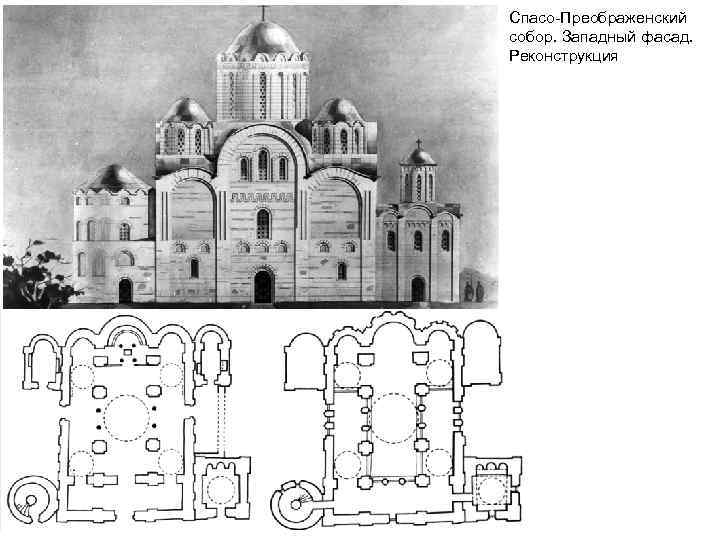 Спасо-Преображенский собор. Западный фасад. Реконструкция